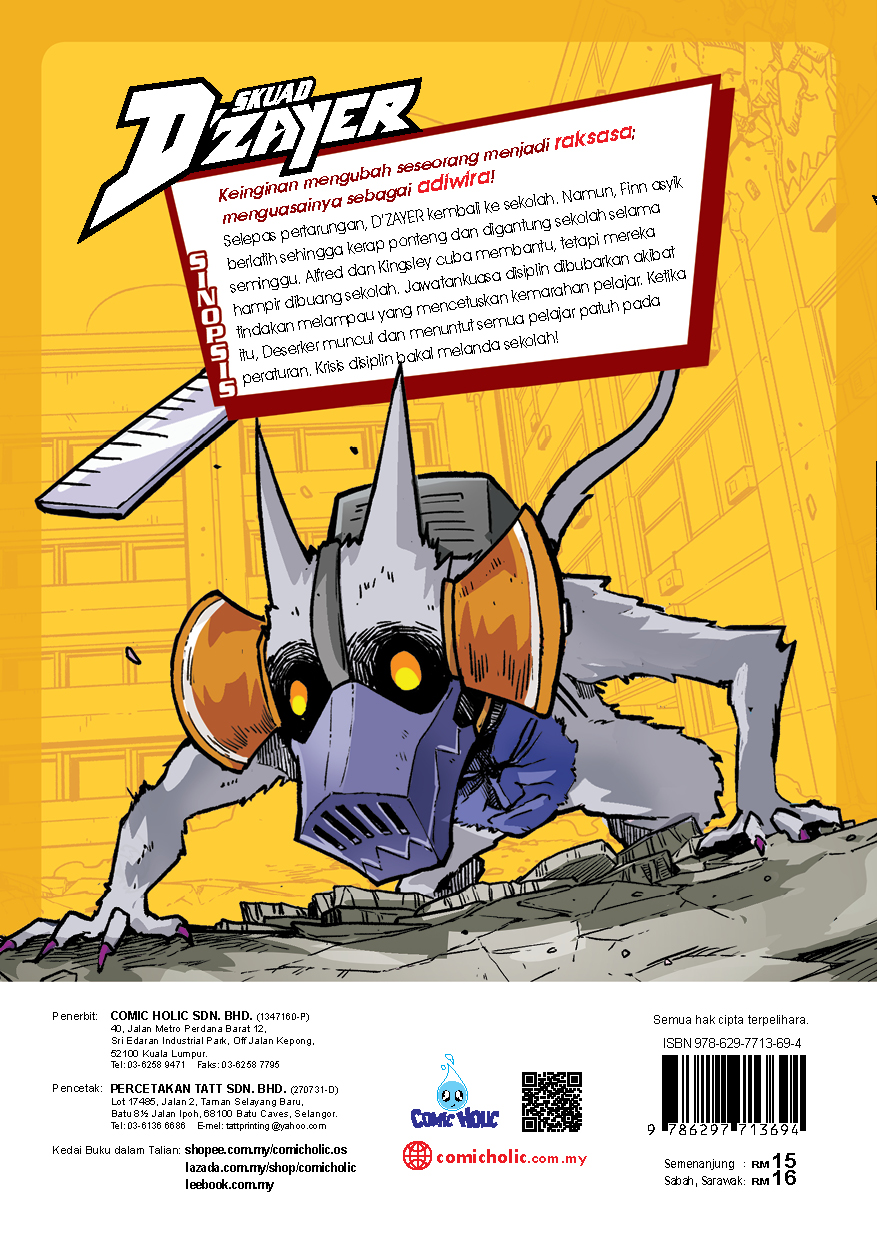 SKUAD
D'ZAYER

SINOPSIS

Keinginan mengubah seseorang menjadi raksasa; menguasainya sebagai adiwira!

Selepas pertarungan, D'ZAYER kembali ke sekolah. Namun, Finn asyik berlatih sehingga kerap ponteng dan digantung sekolah selama seminggu. Alfred dan Kingsley cuba membantu, tetapi mereka hampir dibuang sekolah. Jawatankuasa disiplin dibubarkan akibat tindakan melampau yang mencetuskan kemarahan pelajar. Ketika itu, Deserker muncul dan menuntut semua pelajar patuh pada peraturan. Krisis disiplin bakal melanda sekolah!

Penerbit: COMIC HOLIC SDN. BHD. (1347160-P)
40, Jalan Metro Perdana Barat 12,
Sri Edaran Industrial Park, Off Jalan Kepong,
52100 Kuala Lumpur.
Tel: 03-6258 9471 Faks: 03-6258 7795

Pencetak: PERCETAKAN TATT SDN. BHD. (270731-D)
Lot 17485, Jalan 2, Taman Selayang Baru,
Batu 8½ Jalan Ipoh, 68100 Batu Caves, Selangor.
Tel: 03-6136 6686 E-mel: tattprinting@yahoo.com

Kedai Buku dalam Talian: shopee.com.my/comicholic.os
lazada.com.my/shop/comicholic
leebook.com.my

COMIC HOLIC

comicholic.com.my

Semua hak cipta terpelihara.

ISBN 978-629-7713-69-4

9 786297 713694

Semenanjung : RM 15
Sabah, Sarawak: RM 16